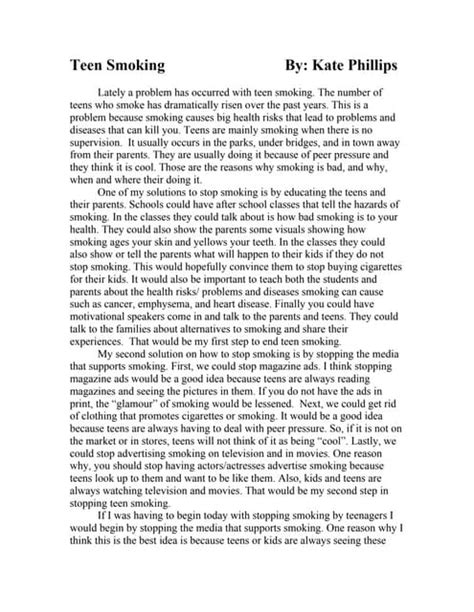 Teen Smoking By: Kate Phillips

Lately a problem has occurred with teen smoking. The number of teens who smoke has dramatically risen over the past years. This is a problem because smoking causes big health risks that lead to problems and diseases that can kill you. Teens are mainly smoking when there is no supervision. It usually occurs in the parks, under bridges, and in town away from their parents. They are usually doing it because of peer pressure and they think it is cool. Those are the reasons why smoking is bad, and why, when and where their doing it.

One of my solutions to stop smoking is by educating the teens and their parents. Schools could have after school classes that tell the hazards of smoking. In the classes they could talk about is how bad smoking is to your health. They could also show the parents some visuals showing how smoking ages your skin and yellows your teeth. In the classes they could also show or tell the parents what will happen to their kids if they do not stop smoking. This would hopefully convince them to stop buying cigarettes for their kids. It would also be important to teach both the students and parents about the health risks/ problems and diseases smoking can cause such as cancer, emphysema, and heart disease. Finally you could have motivational speakers come in and talk to the parents and teens. They could talk to the families about alternatives to smoking and share their experiences. That would be my first step to end teen smoking.

My second solution on how to stop smoking is by stopping the media that supports smoking. First, we could stop magazine ads. I think stopping magazine ads would be a good idea because teens are always reading magazines and seeing the pictures in them. If you do not have the ads in print, the "glamour" of smoking would be lessened. Next, we could get rid of clothing that promotes cigarettes or smoking. It would be a good idea because teens are always having to deal with peer pressure. So, if it is not on the market or in stores, teens will not think of it as being "cool". Lastly, we could stop advertising smoking on television and in movies. One reason why, you should stop having actors/actresses advertise smoking because teens look up to them and want to be like them. Also, kids and teens are always watching television and movies. That would be my second step in stopping teen smoking.

If I was having to begin today with stopping smoking by teenagers I would begin by stopping the media that supports smoking. One reason why I think this is the best idea is because teens or kids are always seeing these